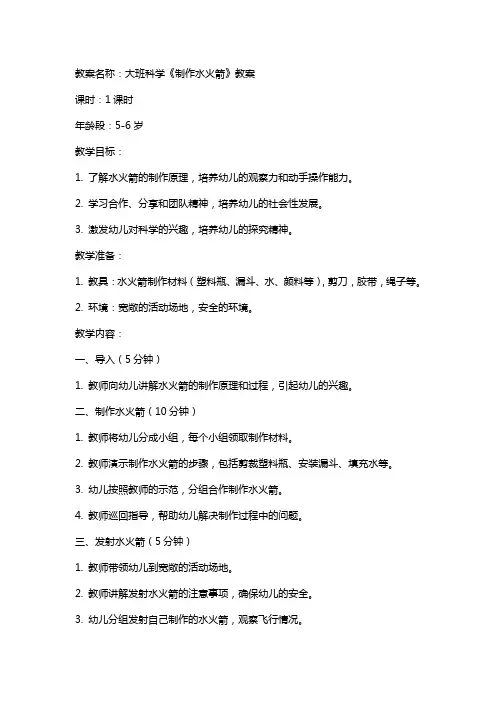 教案名称：大班科学《制作水火箭》教案

课时：1 课时

年龄段：5-6 岁

教学目标：

1. 了解水火箭的制作原理，培养幼儿的观察力和动手操作能力。

2. 学习合作、分享和团队精神，培养幼儿的社会性发展。

3. 激发幼儿对科学的兴趣，培养幼儿的探究精神。

教学准备：

1. 教具：水火箭制作材料（塑料瓶、漏斗、水、颜料等），剪刀，胶带，绳子等。

2. 环境：宽敞的活动场地，安全的环境。

教学内容：

一、导入（5 分钟）

1. 教师向幼儿讲解水火箭的制作原理和过程，引起幼儿的兴趣。

二、制作水火箭（10 分钟）

1. 教师将幼儿分成小组，每个小组领取制作材料。

2. 教师演示制作水火箭的步骤，包括剪裁塑料瓶、安装漏斗、填充水等。

3. 幼儿按照教师的示范，分组合作制作水火箭。

4. 教师巡回指导，帮助幼儿解决制作过程中的问题。

三、发射水火箭（5 分钟）

1. 教师带领幼儿到宽敞的活动场地。

2. 教师讲解发射水火箭的注意事项，确保幼儿的安全。

3. 幼儿分组发射自己制作的水火箭，观察飞行情况。